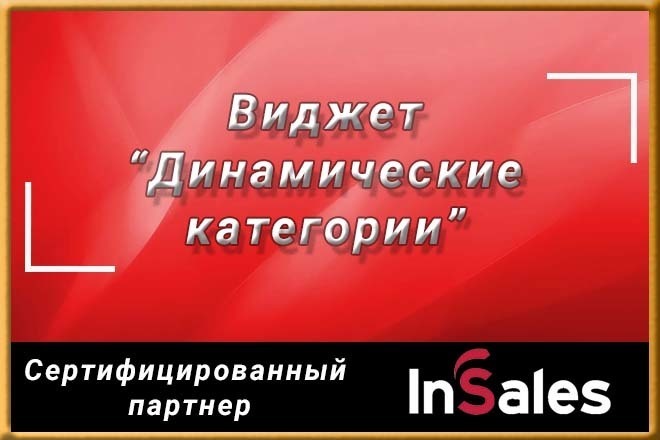 Виджет
"Динамические категории"

Сертифицированный партнер

InSales